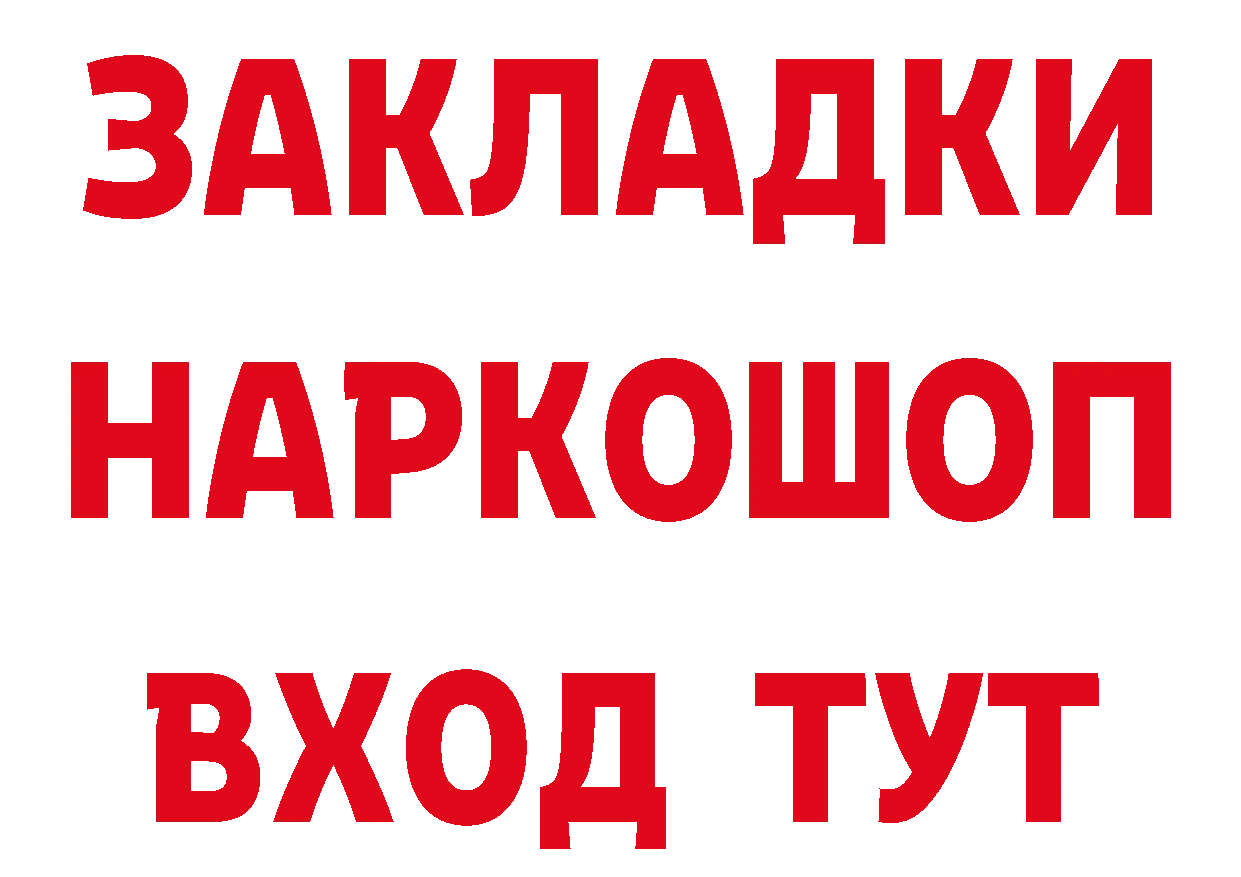 ЗАКЛАДКИ НАРКОШОП ВХОД ТУТ